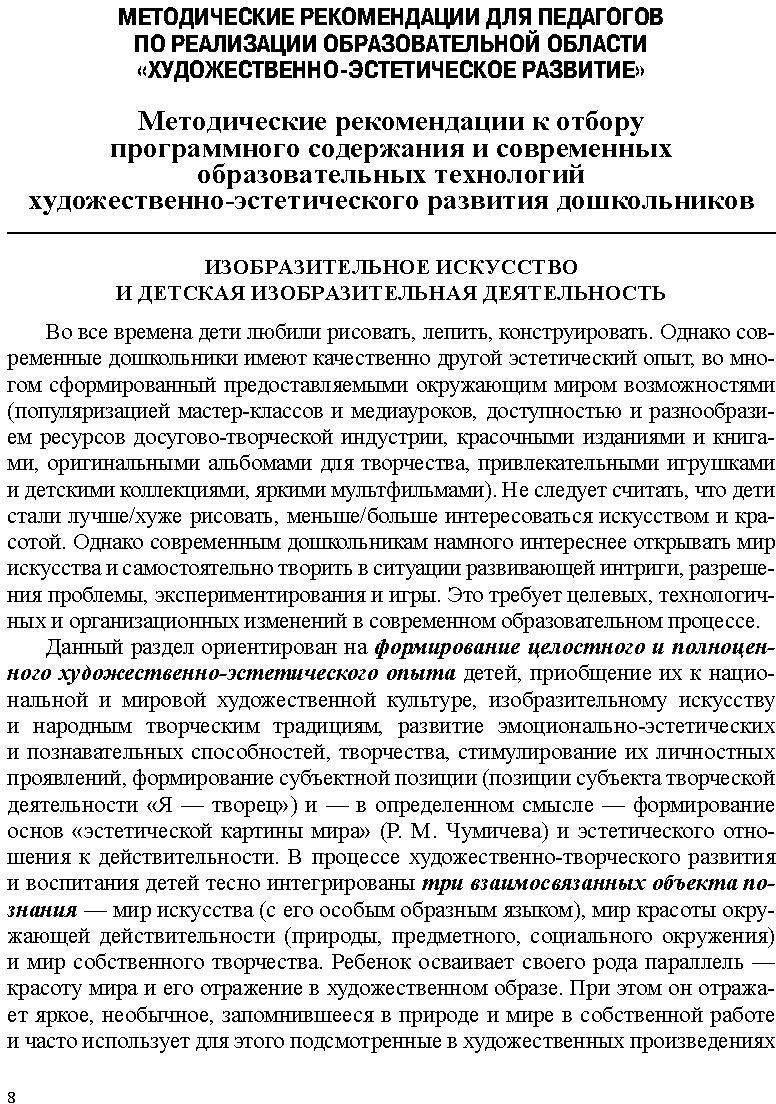 МЕТОДИЧЕСКИЕ РЕКОМЕНДАЦИИ ДЛЯ ПЕДАГОГОВ ПО РЕАЛИЗАЦИИ ОБРАЗОВАТЕЛЬНОЙ ОБЛАСТИ «ХУДОЖЕСТВЕННО-ЭСТЕТИЧЕСКОЕ РАЗВИТИЕ»

Методические рекомендации к отбору программного содержания и современных образовательных технологий художественно-эстетического развития дошкольников

ИЗОБРАЗИТЕЛЬНОЕ ИСКУССТВО И ДЕТСКАЯ ИЗОБРАЗИТЕЛЬНАЯ ДЕЯТЕЛЬНОСТЬ

Во все времена дети любили рисовать, лепить, конструировать. Однако современные дошкольники имеют качественно другой эстетический опыт, во многом сформированный предоставляемыми окружающим миром возможностями (популяризацией мастер-классов и медиауроков, доступностью и разнообразием ресурсов досугово-творческой индустрии, красочными изданиями и книгами, оригинальными альбомами для творчества, привлекательными игрушками и детскими коллекциями, яркими мультфильмами). Не следует считать, что дети стали лучше/хуже рисовать, меньше/больше интересоваться искусством и красотой. Однако современным дошкольникам намного интереснее открывать мир искусства и самостоятельно творить в ситуации развивающей интриги, разрешения проблемы, экспериментирования и игры. Это требует целевых, технологичных и организационных изменений в современном образовательном процессе.

Данный раздел ориентирован на формирование целостного и полноценного художественно-эстетического опыта детей, приобщение их к национальной и мировой художественной культуре, изобразительному искусству и народным творческим традициям, развитие эмоционально-эстетических и познавательных способностей, творчества, стимулирование их личностных проявлений, формирование субъектной позиции (позиции субъекта творческой деятельности «Я — творец») и — в определенном смысле — формирование основ «эстетической картины мира» (Р. М. Чумичева) и эстетического отношения к действительности. В процессе художественно-творческого развития и воспитания детей тесно интегрированы три взаимосвязанных объекта познания — мир искусства (с его особым образным языком), мир красоты окружающей действительности (природы, предметного, социального окружения) и мир собственного творчества. Ребенок осваивает своего рода параллель — красоту мира и его отражение в художественном образе. При этом он отражает яркое, необычное, запомнившееся в природе и мире в собственной работе и часто использует для этого подсмотренные в художественных произведениях

8